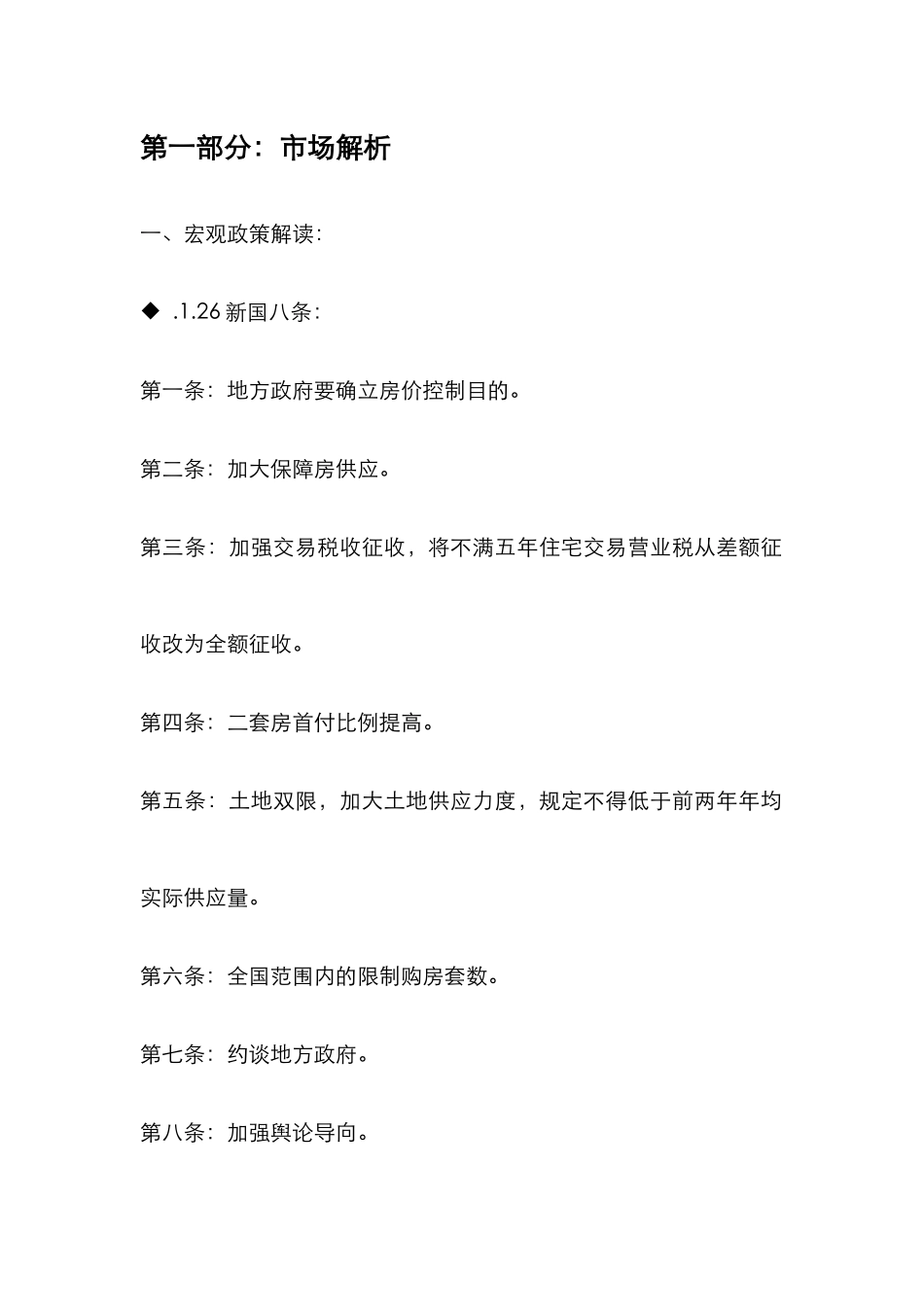 第一部分：市场解析

一、宏观政策解读：

◆ .1.26 新国八条：

第一条：地方政府要确立房价控制目的。

第二条：加大保障房供应。

第三条：加强交易税收征收，将不满五年住宅交易营业税从差额征收改为全额征收。

第四条：二套房首付比例提高。

第五条：土地双限，加大土地供应力度，规定不得低于前两年年均实际供应量。

第六条：全国范围内的限制购房套数。

第七条：约谈地方政府。

第八条：加强舆论导向。